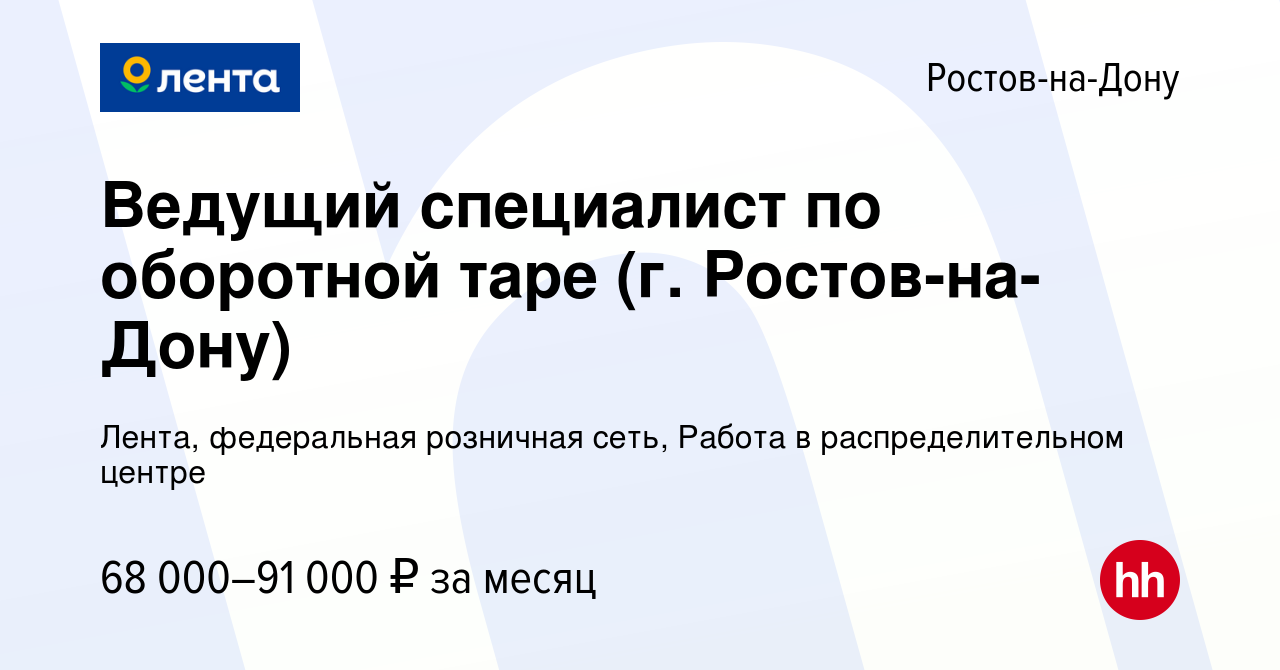 лента

Ростов-на-Дону

Ведущий специалист по оборотной таре (г. Ростов-на-Дону)

Лента, федеральная розничная сеть, Работа в распределительном центре

68 000–91 000 ₽ за месяц

hh